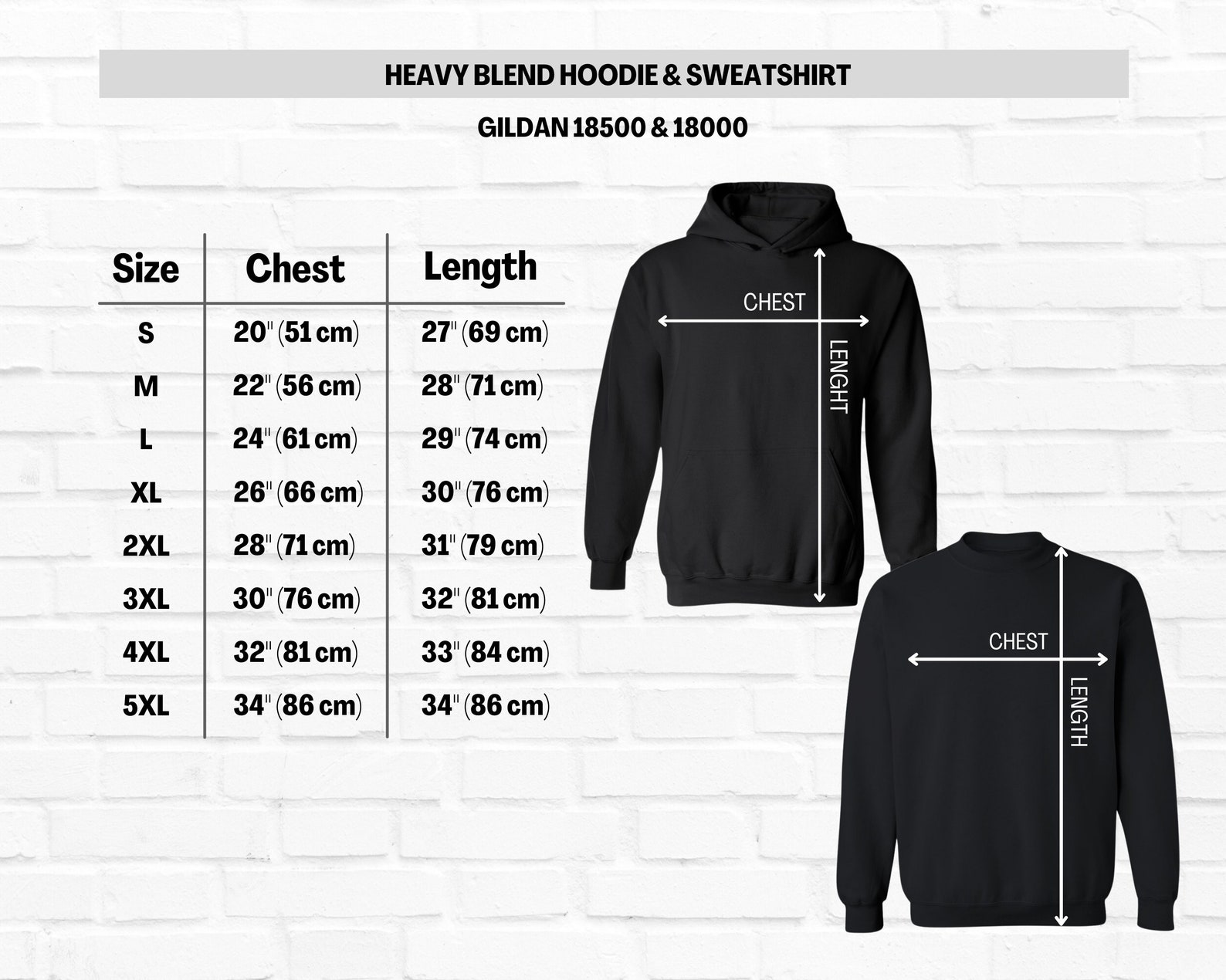 HEAVY BLEND HOODIE & SWEATSHIRT

GILDAN 18500 & 18000

| Size | Chest | Length |
|---|---|---|
| S | 20" (51 cm) | 27" (69 cm) |
| M | 22" (56 cm) | 28" (71 cm) |
| L | 24" (61 cm) | 29" (74 cm) |
| XL | 26" (66 cm) | 30" (76 cm) |
| 2XL | 28" (71 cm) | 31" (79 cm) |
| 3XL | 30" (76 cm) | 32" (81 cm) |
| 4XL | 32" (81 cm) | 33" (84 cm) |
| 5XL | 34" (86 cm) | 34" (86 cm) |

CHEST
LENGHT

CHEST
LENGTH